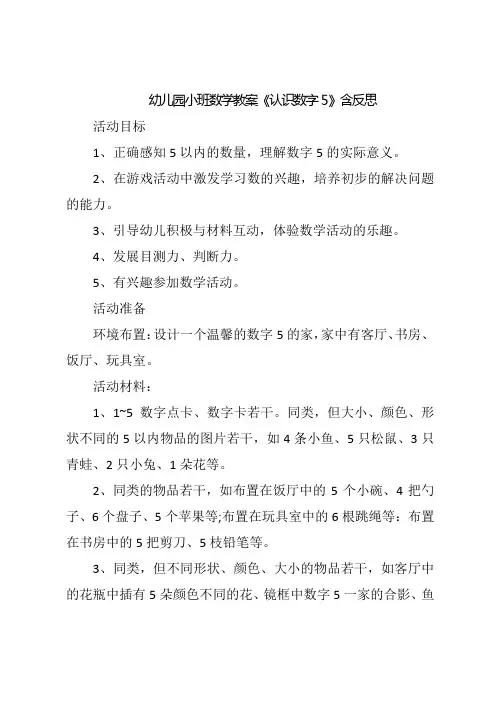 幼儿园小班数学教案《认识数字5》含反思

活动目标

1、正确感知5以内的数量，理解数字5的实际意义。

2、在游戏活动中激发学习数的兴趣，培养初步的解决问题的能力。

3、引导幼儿积极与材料互动，体验数学活动的乐趣。

4、发展目测力、判断力。

5、有兴趣参加数学活动。

活动准备

环境布置：设计一个温馨的数字5的家，家中有客厅、书房、饭厅、玩具室。

活动材料：

1、1~5 数字点卡、数字卡若干。同类，但大小、颜色、形状不同的5以内物品的图片若干，如4条小鱼、5只松鼠、3只青蛙、2只小兔、1朵花等。

2、同类的物品若干，如布置在饭厅中的5个小碗、4把勺子、6个盘子、5个苹果等;布置在玩具室中的6根跳绳等：布置在书房中的5把剪刀、5枝铅笔等。

3、同类，但不同形状、颜色、大小的物品若干，如客厅中的花瓶中插有5朵颜色不同的花、镜框中数字5一家的合影、鱼